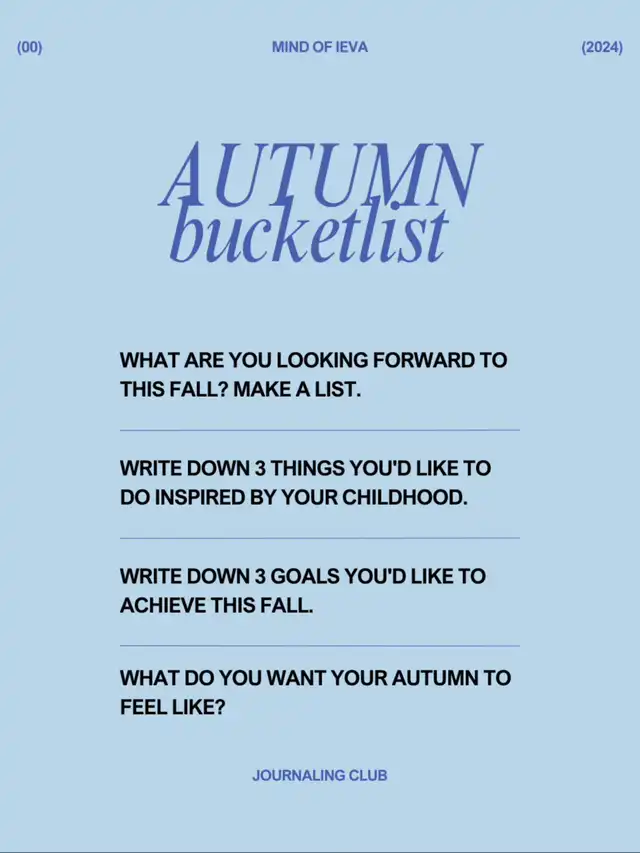 (00) MIND OF IEVA (2024)

AUTUMN
bucketlist

WHAT ARE YOU LOOKING FORWARD TO THIS FALL? MAKE A LIST.

WRITE DOWN 3 THINGS YOU'D LIKE TO DO INSPIRED BY YOUR CHILDHOOD.

WRITE DOWN 3 GOALS YOU'D LIKE TO ACHIEVE THIS FALL.

WHAT DO YOU WANT YOUR AUTUMN TO FEEL LIKE?

JOURNALING CLUB